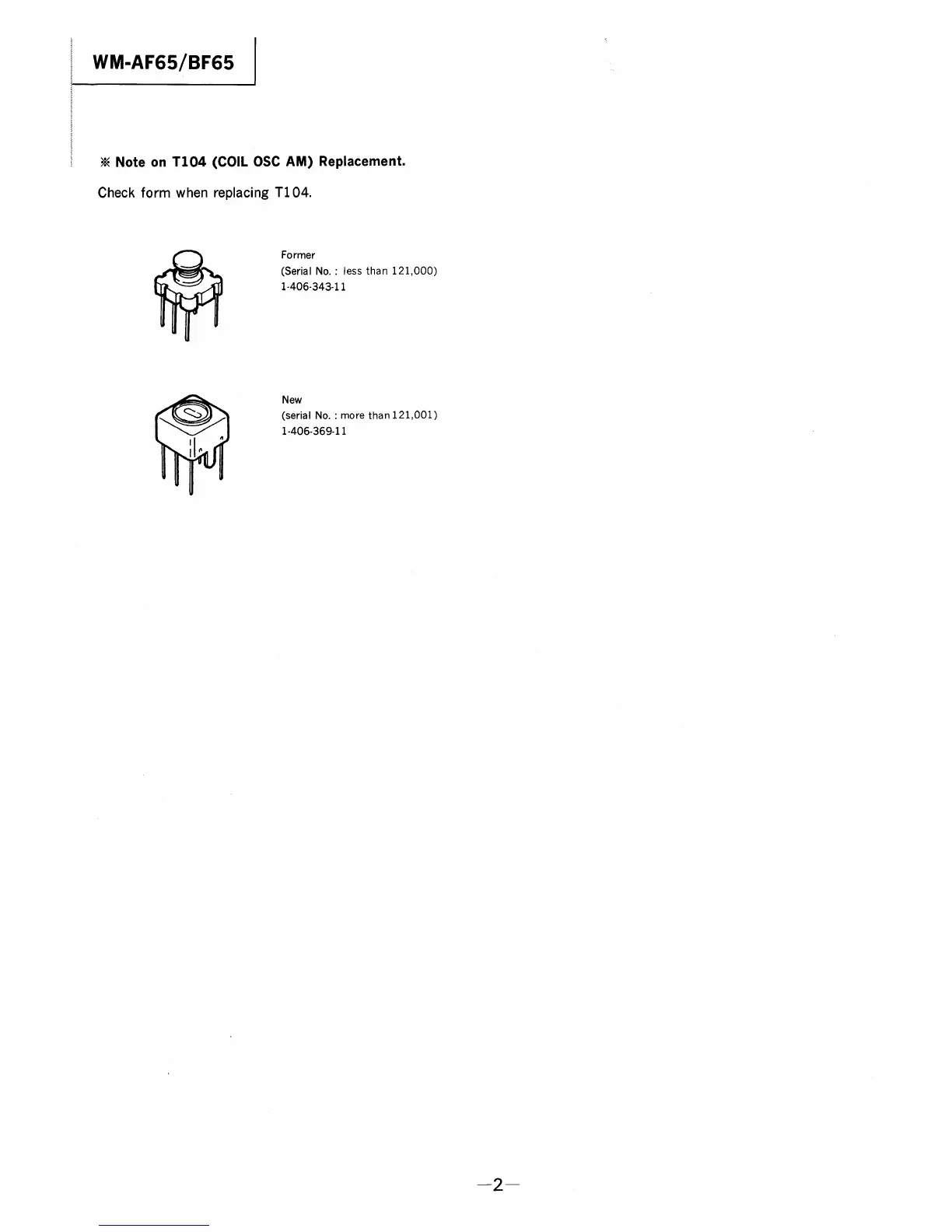 WM-AF65/BF65

※ Note on T104 (COIL OSC AM) Replacement.

Check form when replacing T104.

Former
(Serial No. : less than 121,000)
1-406-343-11

New
(serial No. : more than 121,001)
1-406-369-11

—2—